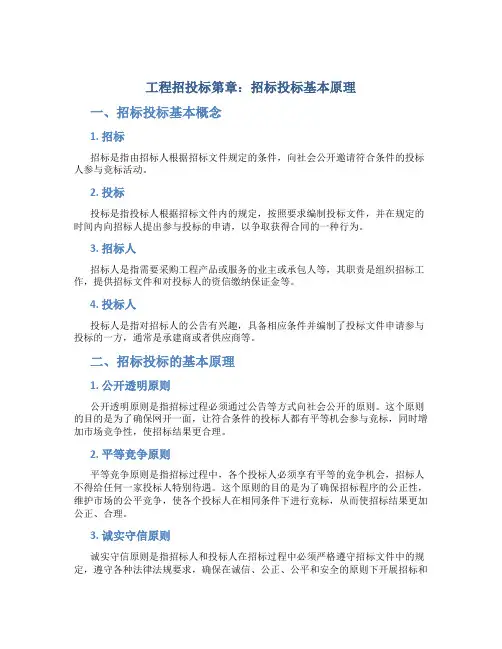 工程招投标第章：招标投标基本原理

一、招标投标基本概念

1. 招标

招标是指由招标人根据招标文件规定的条件，向社会公开邀请符合条件的投标人参与竞标活动。

2. 投标

投标是指投标人根据招标文件内的规定，按照要求编制投标文件，并在规定的时间内向招标人提出参与投标的申请，以争取获得合同的一种行为。

3. 招标人

招标人是指需要采购工程产品或服务的业主或承包人等，其职责是组织招标工作，提供招标文件和对投标人的资信缴纳保证金等。

4. 投标人

投标人是指对招标人的公告有兴趣，具备相应条件并编制了投标文件申请参与投标的一方，通常是承建商或者供应商等。

二、招标投标的基本原理

1. 公开透明原则

公开透明原则是指招标过程必须通过公告等方式向社会公开的原则。这个原则的目的是为了确保网开一面，让符合条件的投标人都有平等机会参与竞标，同时增加市场竞争性，使招标结果更合理。

2. 平等竞争原则

平等竞争原则是指招标过程中，各个投标人必须享有平等的竞争机会，招标人不得给任何一家投标人特别待遇。这个原则的目的是为了确保招标程序的公正性，维护市场的公平竞争，使各个投标人在相同条件下进行竞标，从而使招标结果更加公正、合理。

3. 诚实守信原则

诚实守信原则是指招标人和投标人在招标过程中必须严格遵守招标文件中的规定，遵守各种法律法规要求，确保在诚信、公正、公平和安全的原则下开展招标和